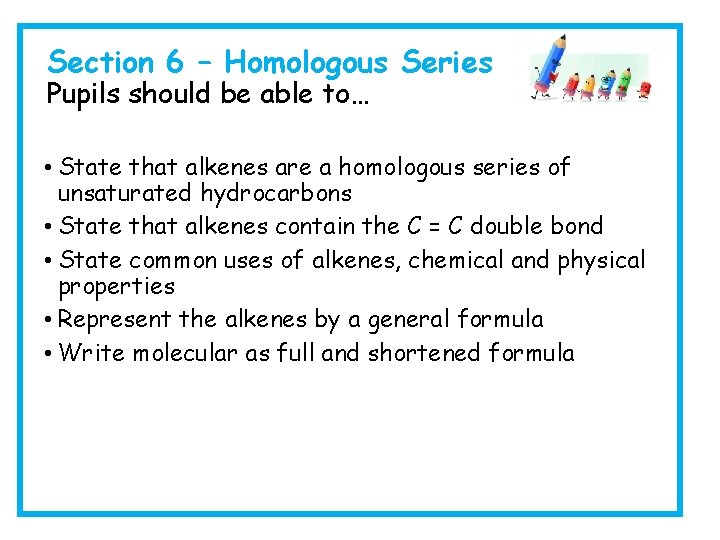 Section 6 – Homologous Series
Pupils should be able to…

• State that alkenes are a homologous series of unsaturated hydrocarbons
• State that alkenes contain the $C = C$ double bond
• State common uses of alkenes, chemical and physical properties
• Represent the alkenes by a general formula
• Write molecular as full and shortened formula